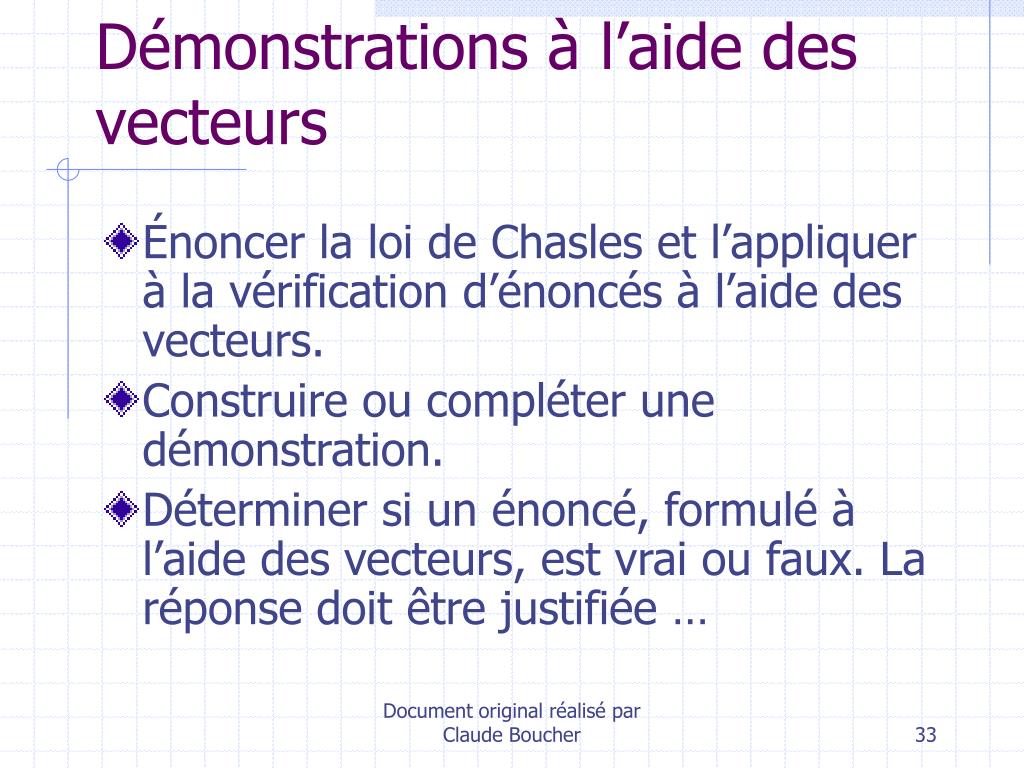 Démonstrations à l’aide des vecteurs

Énoncer la loi de Chasles et l’appliquer à la vérification d’énoncés à l’aide des vecteurs.

Construire ou compléter une démonstration.

Déterminer si un énoncé, formulé à l’aide des vecteurs, est vrai ou faux. La réponse doit être justifiée …

Document original réalisé par Claude Boucher

33